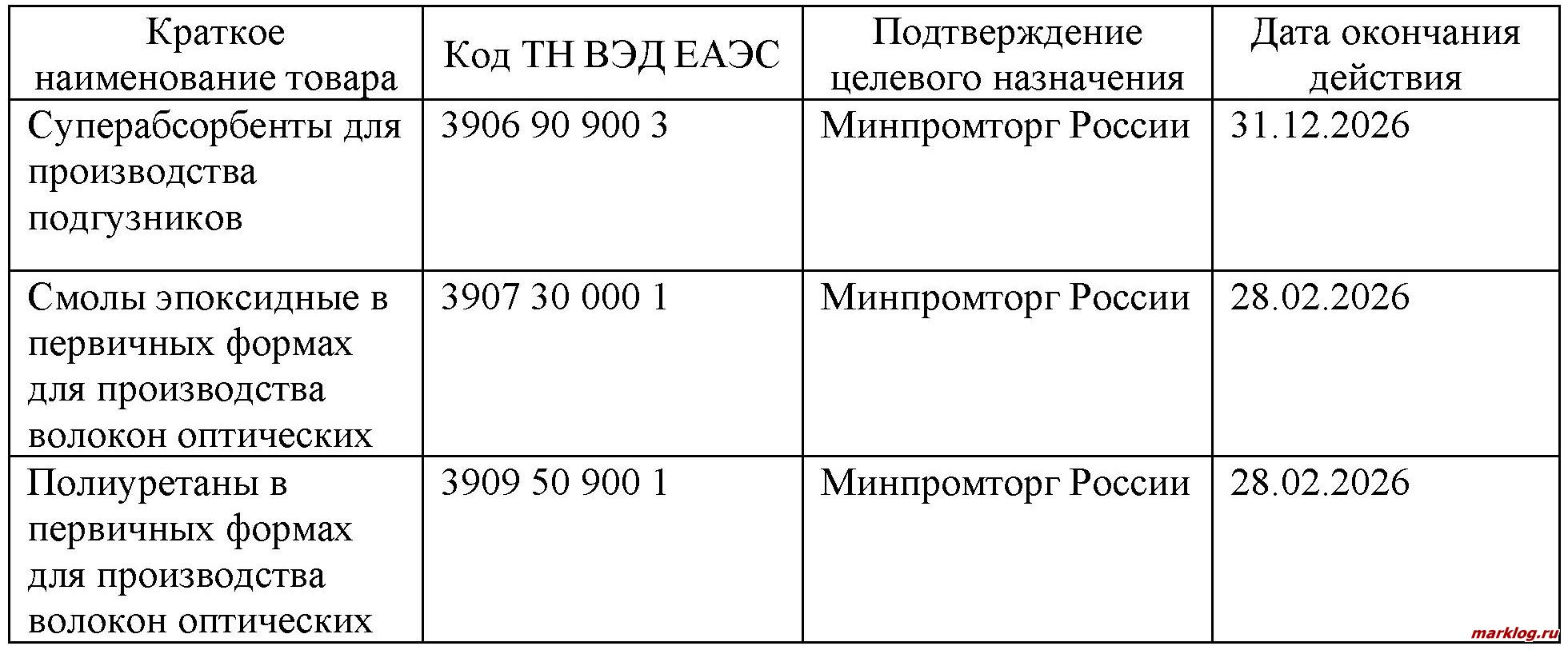 | Краткое наименование товара | Код ТН ВЭД ЕАЭС | Подтверждение целевого назначения | Дата окончания действия |
|---|---|---|---|
| Суперабсорбенты для производства подгузников | 3906 90 900 3 | Минпромторг России | 31.12.2026 |
| Смолы эпоксидные в первичных формах для производства волокон оптических | 3907 30 000 1 | Минпромторг России | 28.02.2026 |
| Полиуретаны в первичных формах для производства волокон оптических | 3909 50 900 1 | Минпромторг России | 28.02.2026 |

marklog.ru